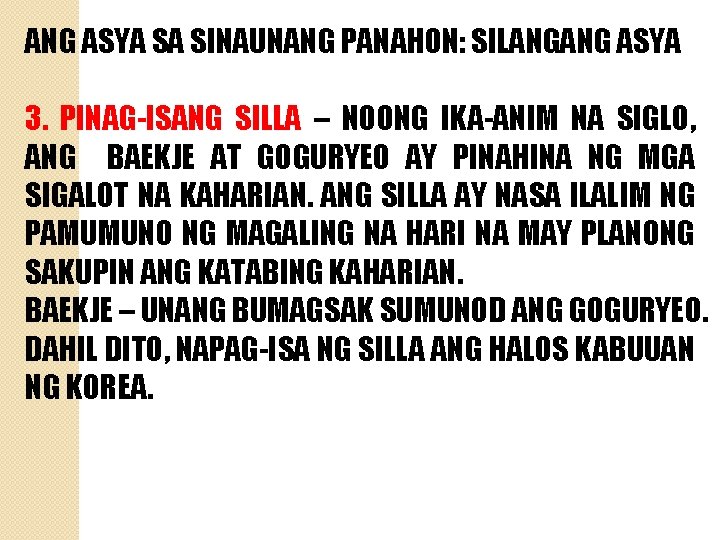 ANG ASYA SA SINAUNANG PANAHON: SILANGANG ASYA

3. PINAG-ISANG SILLA – NOONG IKA-ANIM NA SIGLO, ANG BAEKJE AT GOGURYEO AY PINAHINA NG MGA SIGALOT NA KAHARIAN. ANG SILLA AY NASA ILALIM NG PAMUMUNO NG MAGALING NA HARI NA MAY PLANONG SAKUPIN ANG KATABING KAHARIAN.
BAEKJE – UNANG BUMAGSAK SUMUNOD ANG GOGURYEO. DAHIL DITO, NAPAG-ISA NG SILLA ANG HALOS KABUUAN NG KOREA.